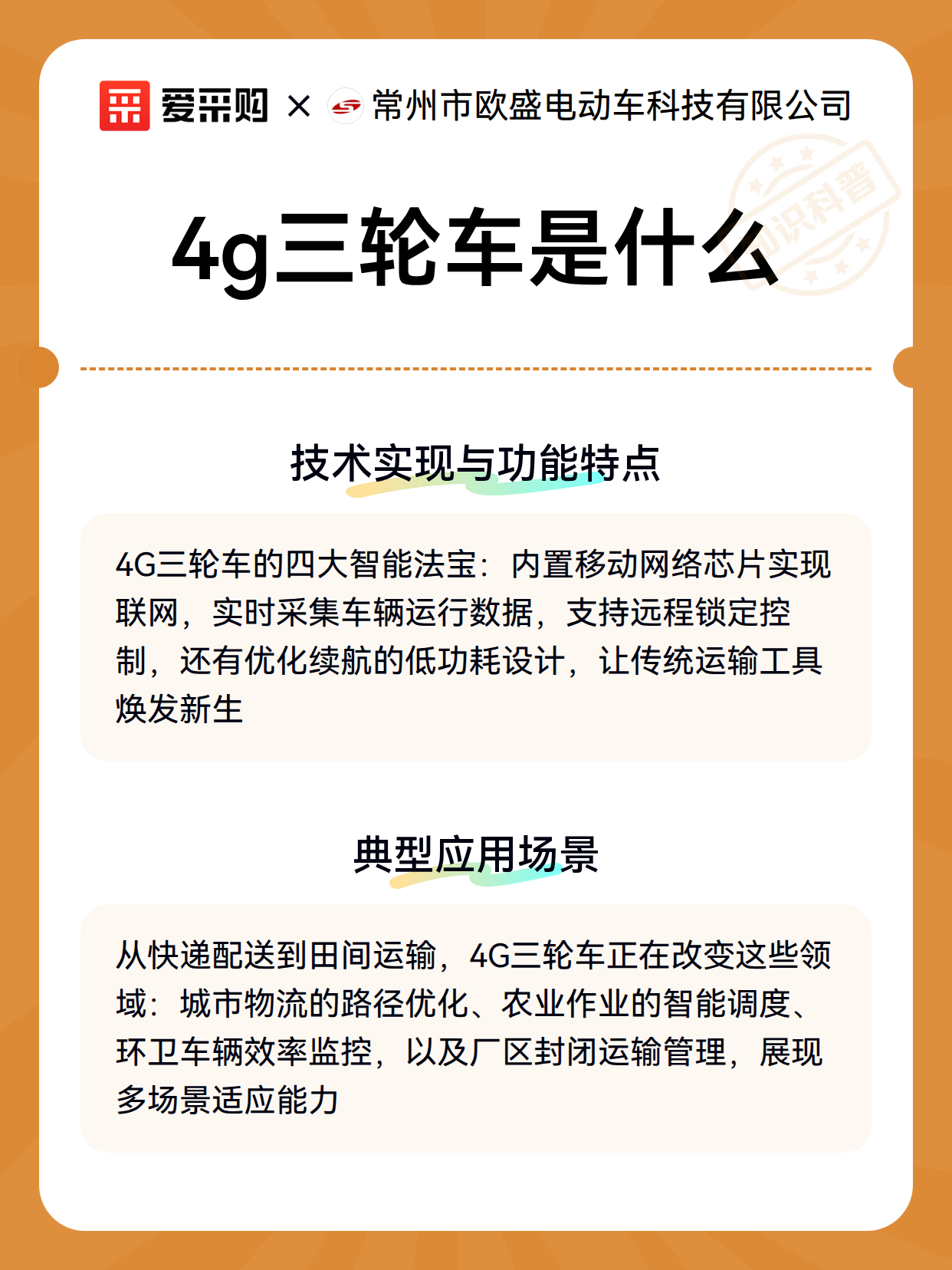 爱采购 × 常州市欧盛电动车科技有限公司

知识科普

4g三轮车是什么

技术实现与功能特点

4G三轮车的四大智能法宝：内置移动网络芯片实现联网，实时采集车辆运行数据，支持远程锁定控制，还有优化续航的低功耗设计，让传统运输工具焕发新生

典型应用场景

从快递配送到田间运输，4G三轮车正在改变这些领域：城市物流的路径优化、农业作业的智能调度、环卫车辆效率监控，以及厂区封闭运输管理，展现多场景适应能力